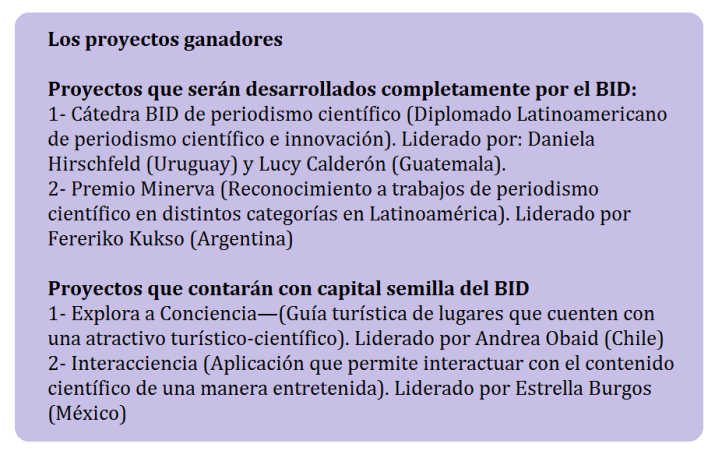 Los proyectos ganadores

Proyectos que serán desarrollados completamente por el BID:
1- Cátedra BID de periodismo científico (Diplomado Latinoamericano de periodismo científico e innovación). Liderado por: Daniela Hirschfeld (Uruguay) y Lucy Calderón (Guatemala).
2- Premio Minerva (Reconocimiento a trabajos de periodismo científico en distintos categorías en Latinoamérica). Liderado por Fereriko Kukso (Argentina)

Proyectos que contarán con capital semilla del BID
1- Explora a Conciencia—(Guía turística de lugares que cuenten con una atractivo turístico-científico). Liderado por Andrea Obaid (Chile)
2- Interacciencia (Aplicación que permite interactuar con el contenido científico de una manera entretenida). Liderado por Estrella Burgos (México)